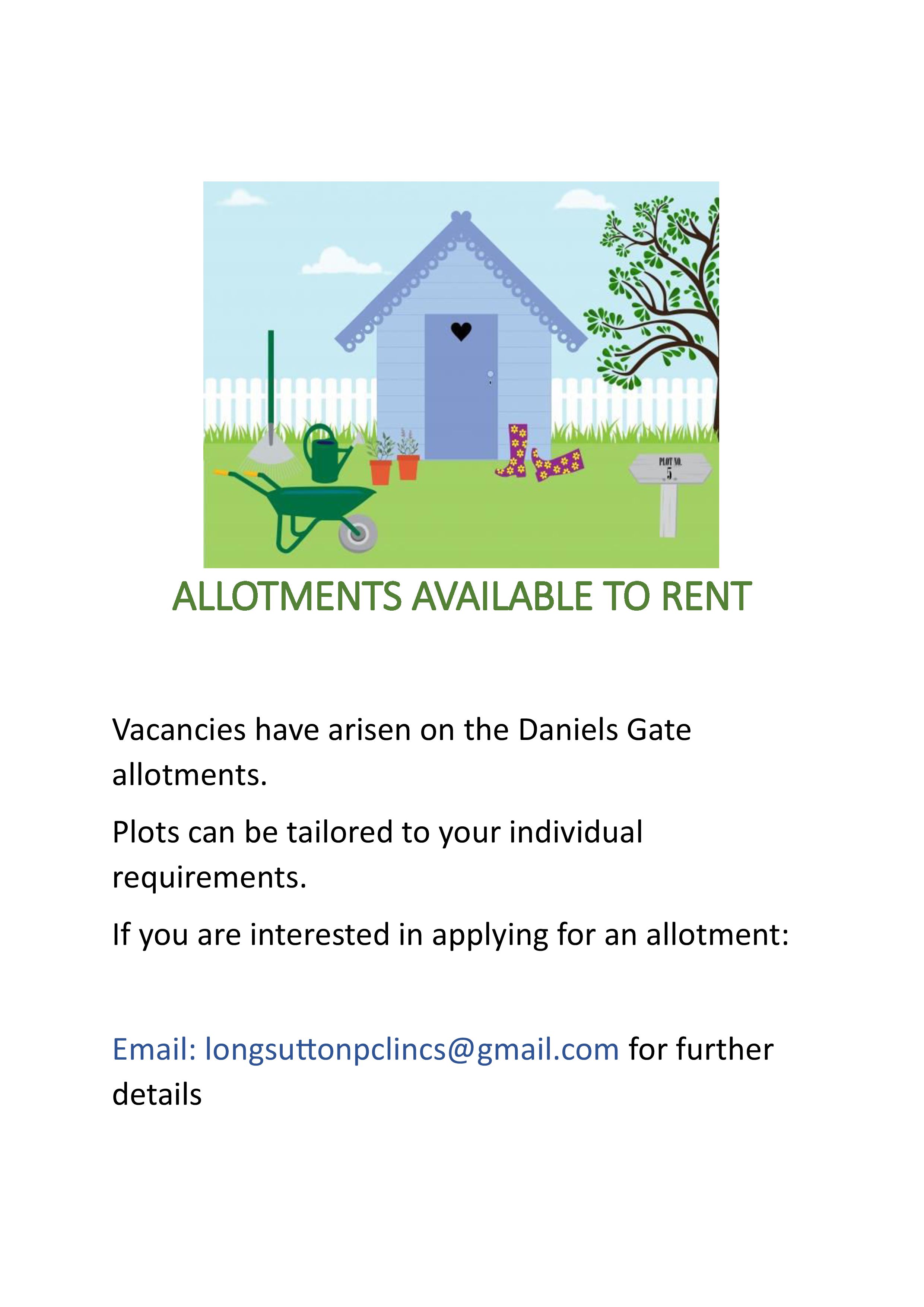 PLOT NO.
5

ALLOTMENTS AVAILABLE TO RENT

Vacancies have arisen on the Daniels Gate allotments.

Plots can be tailored to your individual requirements.

If you are interested in applying for an allotment:

Email: longsuttonpclincs@gmail.com for further details